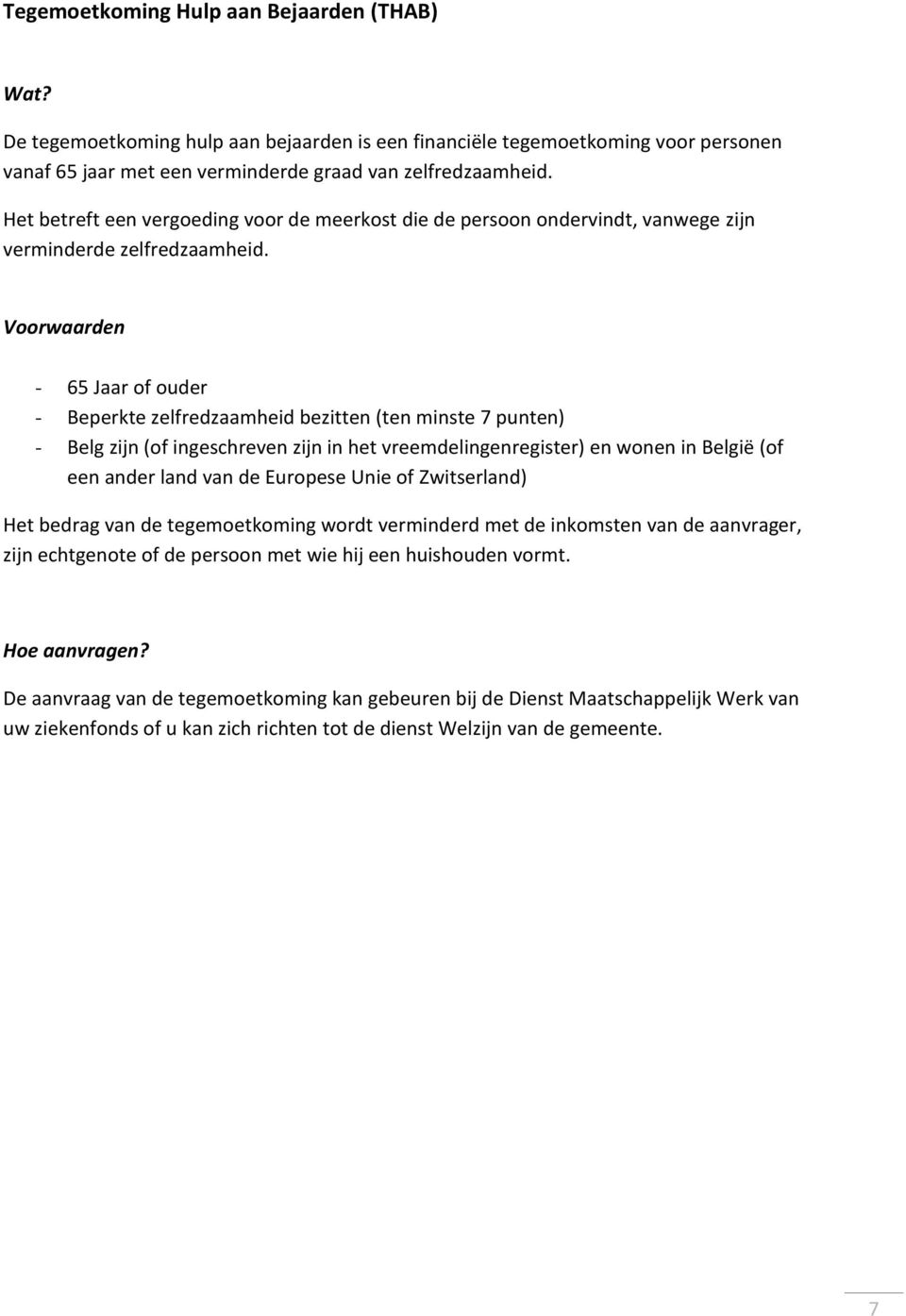 Tegemoetkoming Hulp aan Bejaarden (THAB)

Wat?

De tegemoetkoming hulp aan bejaarden is een financiële tegemoetkoming voor personen vanaf 65 jaar met een verminderde graad van zelfredzaamheid.

Het betreft een vergoeding voor de meerkost die de persoon ondervindt, vanwege zijn verminderde zelfredzaamheid.

Voorwaarden

- 65 Jaar of ouder
- Beperkte zelfredzaamheid bezitten (ten minste 7 punten)
- Belg zijn (of ingeschreven zijn in het vreemdelingenregister) en wonen in België (of een ander land van de Europese Unie of Zwitserland)

Het bedrag van de tegemoetkoming wordt verminderd met de inkomsten van de aanvrager, zijn echtgenote of de persoon met wie hij een huishouden vormt.

Hoe aanvragen?

De aanvraag van de tegemoetkoming kan gebeuren bij de Dienst Maatschappelijk Werk van uw ziekenfonds of u kan zich richten tot de dienst Welzijn van de gemeente.

7